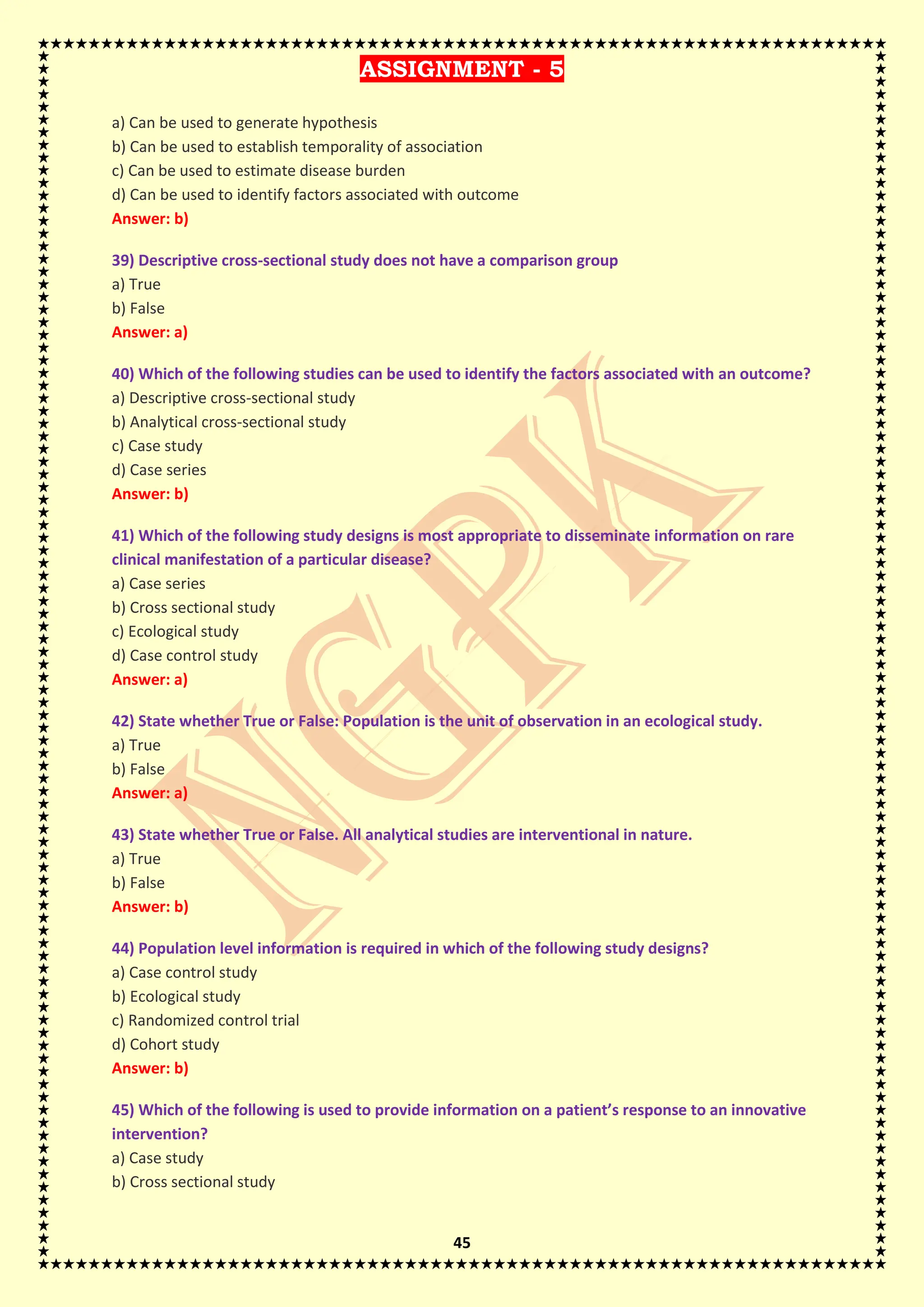 ASSIGNMENT - 5

a) Can be used to generate hypothesis
b) Can be used to establish temporality of association
c) Can be used to estimate disease burden
d) Can be used to identify factors associated with outcome
Answer: b)

39) Descriptive cross-sectional study does not have a comparison group
a) True
b) False
Answer: a)

40) Which of the following studies can be used to identify the factors associated with an outcome?
a) Descriptive cross-sectional study
b) Analytical cross-sectional study
c) Case study
d) Case series
Answer: b)

41) Which of the following study designs is most appropriate to disseminate information on rare clinical manifestation of a particular disease?
a) Case series
b) Cross sectional study
c) Ecological study
d) Case control study
Answer: a)

42) State whether True or False: Population is the unit of observation in an ecological study.
a) True
b) False
Answer: a)

43) State whether True or False. All analytical studies are interventional in nature.
a) True
b) False
Answer: b)

44) Population level information is required in which of the following study designs?
a) Case control study
b) Ecological study
c) Randomized control trial
d) Cohort study
Answer: b)

45) Which of the following is used to provide information on a patient's response to an innovative intervention?
a) Case study
b) Cross sectional study

NGPK

45